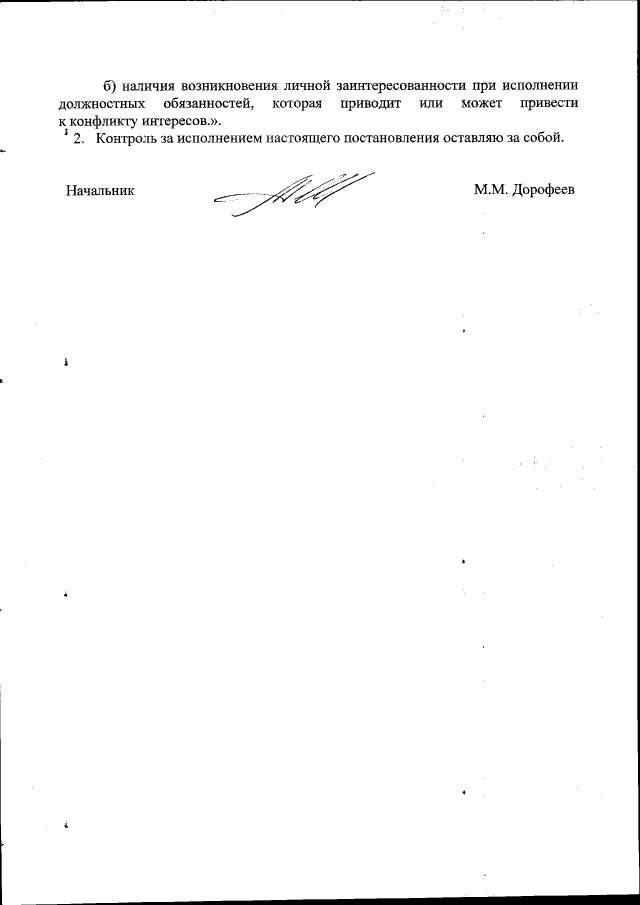 б) наличия возникновения личной заинтересованности при исполнении должностных обязанностей, которая приводит или может привести к конфликту интересов.».

2. Контроль за исполнением настоящего постановления оставляю за собой.

Начальник М.М. Дорофеев